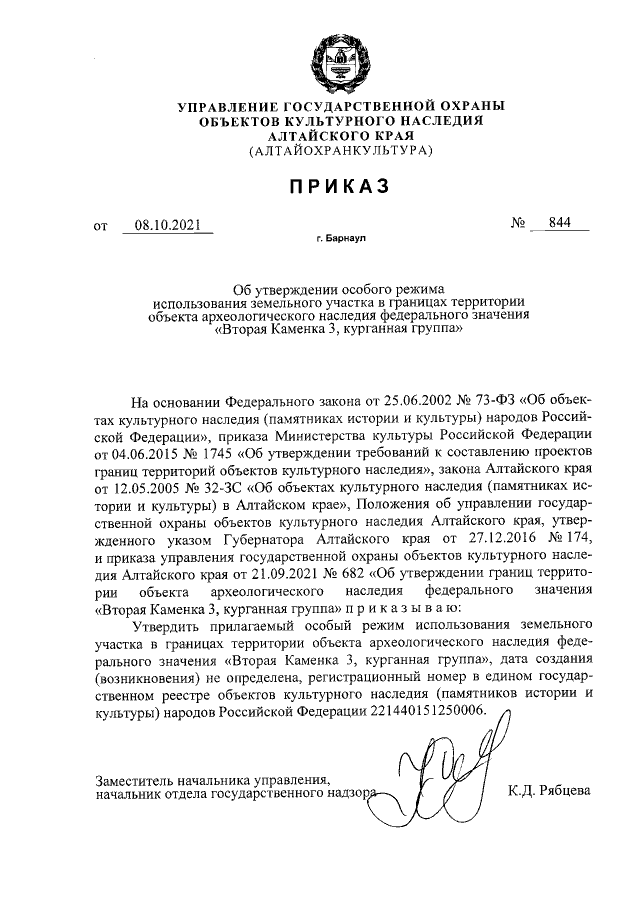 УПРАВЛЕНИЕ ГОСУДАРСТВЕННОЙ ОХРАНЫ
ОБЪЕКТОВ КУЛЬТУРНОГО НАСЛЕДИЯ
АЛТАЙСКОГО КРАЯ
(АЛТАЙОХРАНКУЛЬТУРА)

ПРИКАЗ

от 08.10.2021 № 844

г. Барнаул

Об утверждении особого режима
использования земельного участка в границах территории
объекта археологического наследия федерального значения
«Вторая Каменка 3, курганная группа»

На основании Федерального закона от 25.06.2002 № 73-ФЗ «Об объектах культурного наследия (памятниках истории и культуры) народов Российской Федерации», приказа Министерства культуры Российской Федерации от 04.06.2015 № 1745 «Об утверждении требований к составлению проектов границ территорий объектов культурного наследия», закона Алтайского края от 12.05.2005 № 32-ЗС «Об объектах культурного наследия (памятниках истории и культуры) в Алтайском крае», Положения об управлении государственной охраны объектов культурного наследия Алтайского края, утвержденного указом Губернатора Алтайского края от 27.12.2016 № 174, и приказа управления государственной охраны объектов культурного наследия Алтайского края от 21.09.2021 № 682 «Об утверждении границ территории объекта археологического наследия федерального значения «Вторая Каменка 3, курганная группа» п р и к а з ы в а ю:

Утвердить прилагаемый особый режим использования земельного участка в границах территории объекта археологического наследия федерального значения «Вторая Каменка 3, курганная группа», дата создания (возникновения) не определена, регистрационный номер в едином государственном реестре объектов культурного наследия (памятников истории и культуры) народов Российской Федерации 221440151250006.

Заместитель начальника управления,
начальник отдела государственного надзора К.Д. Рябцева